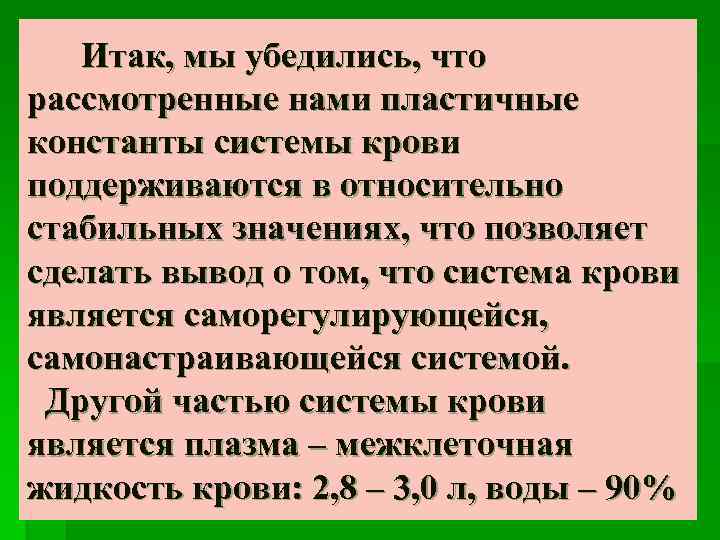 Итак, мы убедились, что рассмотренные нами пластичные константы системы крови поддерживаются в относительно стабильных значениях, что позволяет сделать вывод о том, что система крови является саморегулирующейся, самонастраивающейся системой.

Другой частью системы крови является плазма – межклеточная жидкость крови: 2,8 – 3,0 л, воды – 90%